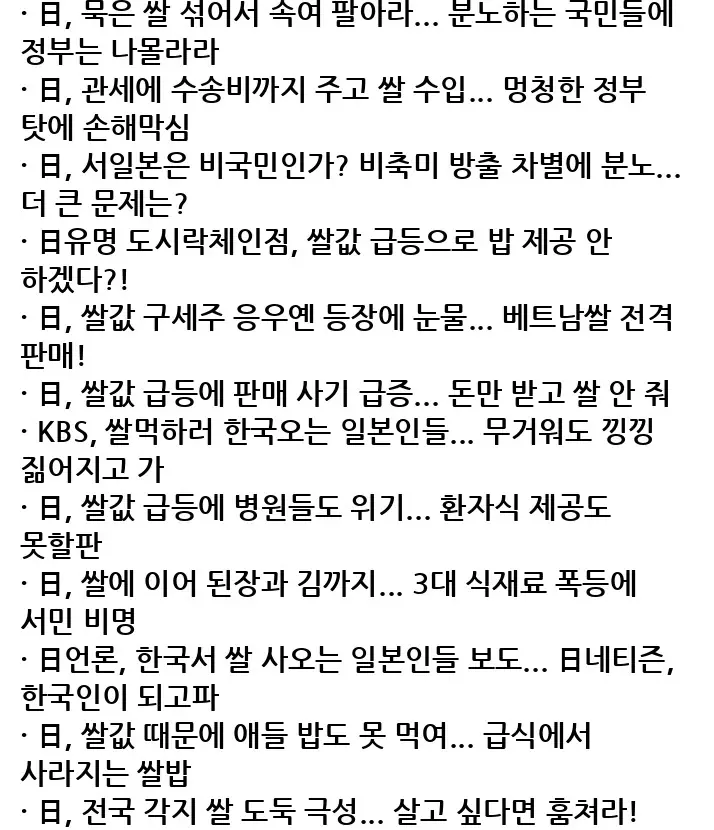 · 日, 묵은 쌀 섞어서 속여 팔아라... 분노하는 국민들에 정부는 나몰라라
· 日, 관세에 수송비까지 주고 쌀 수입... 멍청한 정부 탓에 손해막심
· 日, 서일본은 비국민인가? 비축미 방출 차별에 분노... 더 큰 문제는?
· 日유명 도시락체인점, 쌀값 급등으로 밥 제공 안 하겠다?!
· 日, 쌀값 구세주 응우옌 등장에 눈물... 베트남쌀 전격 판매!
· 日, 쌀값 급등에 판매 사기 급증... 돈만 받고 쌀 안 줘
· KBS, 쌀먹하러 한국오는 일본인들... 무거워도 낑낑 짊어지고 가
· 日, 쌀값 급등에 병원들도 위기... 환자식 제공도 못할판
· 日, 쌀에 이어 된장과 김까지... 3대 식재료 폭등에 서민 비명
· 日언론, 한국서 쌀 사오는 일본인들 보도... 日네티즌, 한국인이 되고파
· 日, 쌀값 때문에 애들 밥도 못 먹여... 급식에서 사라지는 쌀밥
· 日, 전국 각지 쌀 도둑 극성... 살고 싶다면 훔쳐라!